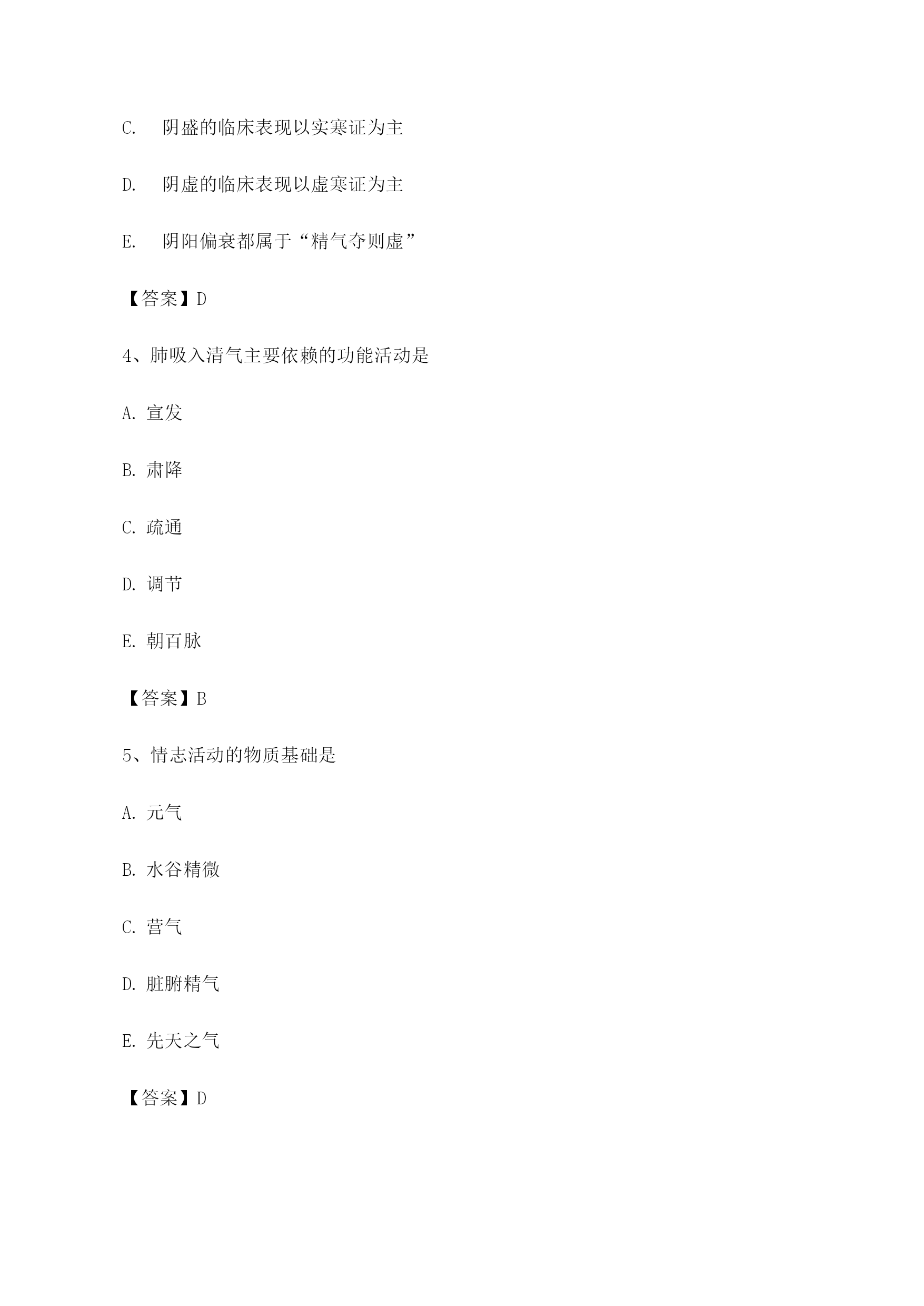 C.　阴盛的临床表现以实寒证为主

D.　阴虚的临床表现以虚寒证为主

E.　阴阳偏衰都属于“精气夺则虚”

【答案】D

4、肺吸入清气主要依赖的功能活动是

A. 宣发

B. 肃降

C. 疏通

D. 调节

E. 朝百脉

【答案】B

5、情志活动的物质基础是

A. 元气

B. 水谷精微

C. 营气

D. 脏腑精气

E. 先天之气

【答案】D